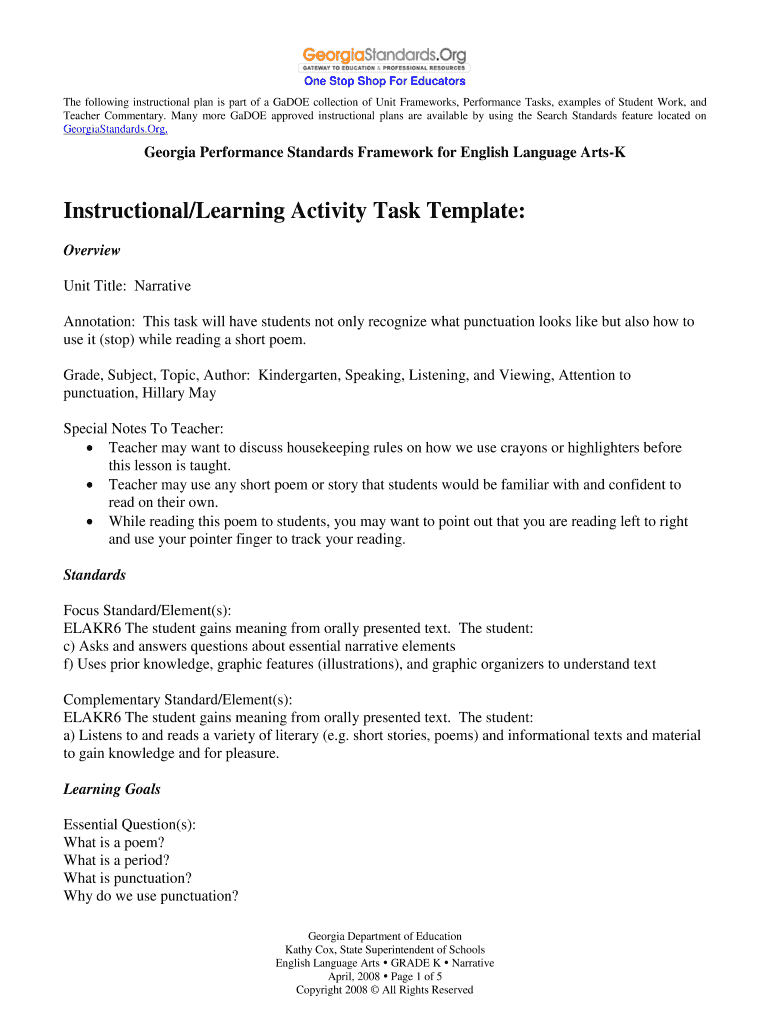 GeorgiaStandards.Org
GATEWAY TO EDUCATION & PROFESSIONAL RESOURCES
One Stop Shop For Educators

The following instructional plan is part of a GaDOE collection of Unit Frameworks, Performance Tasks, examples of Student Work, and Teacher Commentary. Many more GaDOE approved instructional plans are available by using the Search Standards feature located on GeorgiaStandards.Org.

Georgia Performance Standards Framework for English Language Arts-K

Instructional/Learning Activity Task Template:

Overview

Unit Title: Narrative

Annotation: This task will have students not only recognize what punctuation looks like but also how to use it (stop) while reading a short poem.

Grade, Subject, Topic, Author: Kindergarten, Speaking, Listening, and Viewing, Attention to punctuation, Hillary May

Special Notes To Teacher:
• Teacher may want to discuss housekeeping rules on how we use crayons or highlighters before this lesson is taught.
• Teacher may use any short poem or story that students would be familiar with and confident to read on their own.
• While reading this poem to students, you may want to point out that you are reading left to right and use your pointer finger to track your reading.

Standards

Focus Standard/Element(s):
ELAKR6 The student gains meaning from orally presented text. The student:
c) Asks and answers questions about essential narrative elements
f) Uses prior knowledge, graphic features (illustrations), and graphic organizers to understand text

Complementary Standard/Element(s):
ELAKR6 The student gains meaning from orally presented text. The student:
a) Listens to and reads a variety of literary (e.g. short stories, poems) and informational texts and material to gain knowledge and for pleasure.

Learning Goals

Essential Question(s):
What is a poem?
What is a period?
What is punctuation?
Why do we use punctuation?

Georgia Department of Education
Kathy Cox, State Superintendent of Schools
English Language Arts • GRADE K • Narrative
April, 2008 • Page 1 of 5
Copyright 2008 © All Rights Reserved